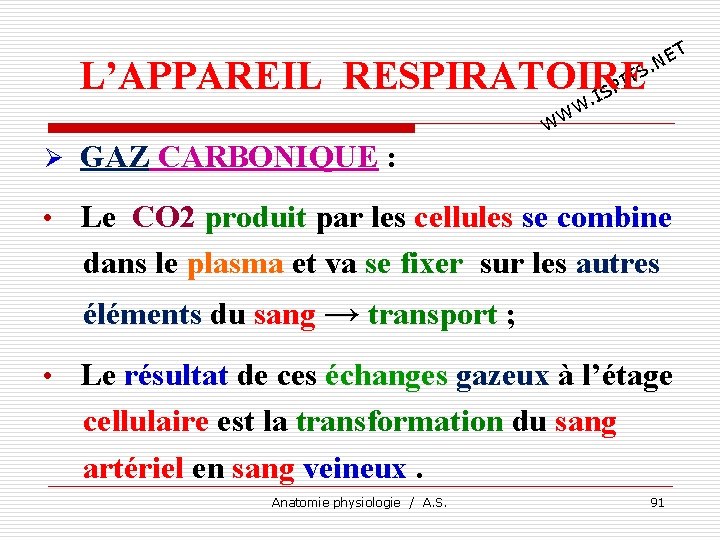 L'APPAREIL RESPIRATOIRE

WWW.ISPITS.NET

➢ GAZ CARBONIQUE :

• Le CO2 produit par les cellules se combine dans le plasma et va se fixer sur les autres éléments du sang → transport ;

• Le résultat de ces échanges gazeux à l'étage cellulaire est la transformation du sang artériel en sang veineux .

Anatomie physiologie / A.S.

91